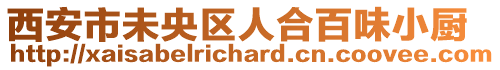 西安市未央区人合百味小厨
http://xaisabelrichard.cn.coovee.com